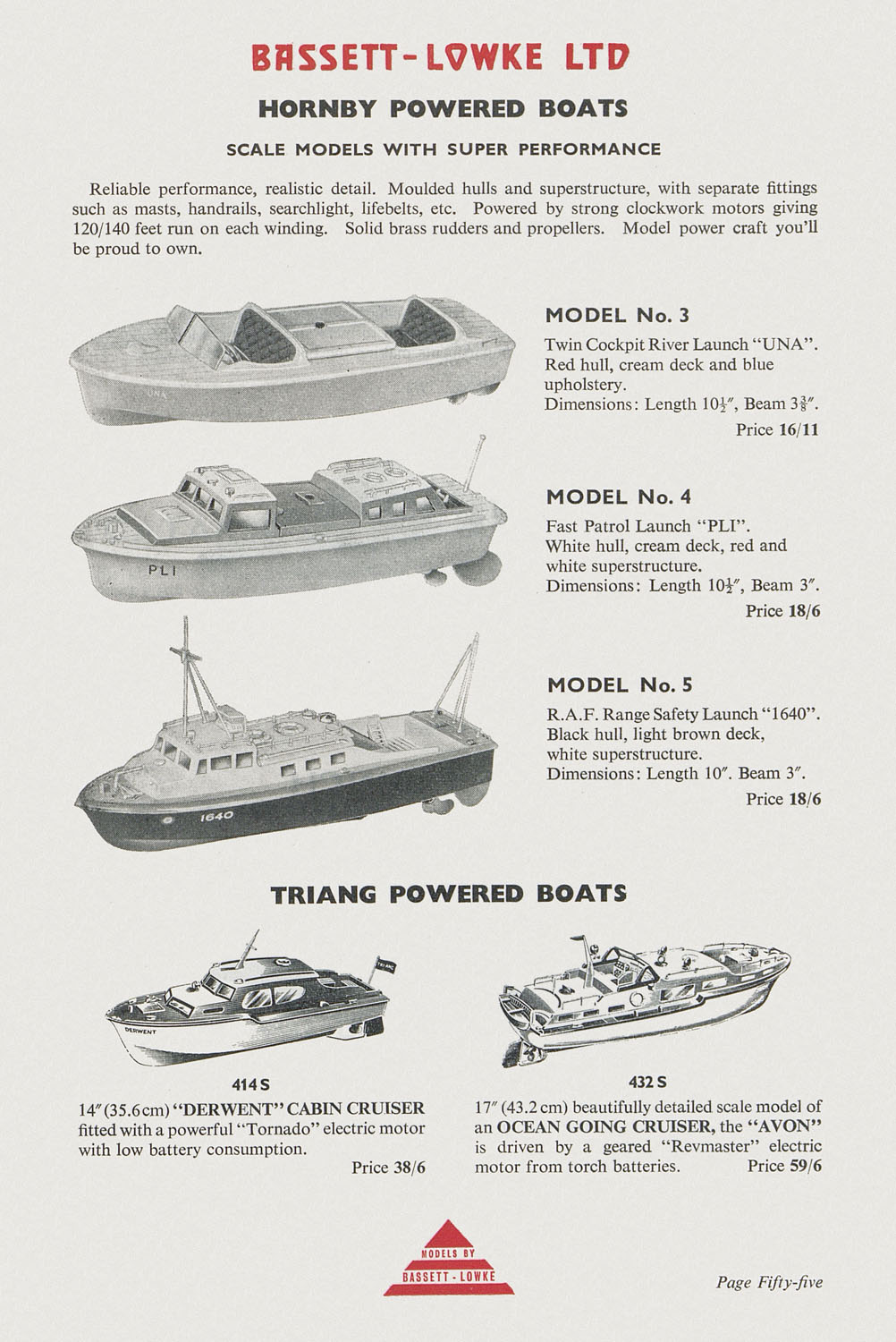 BASSETT-LOWKE LTD

HORNBY POWERED BOATS

SCALE MODELS WITH SUPER PERFORMANCE

Reliable performance, realistic detail. Moulded hulls and superstructure, with separate fittings such as masts, handrails, searchlight, lifebelts, etc. Powered by strong clockwork motors giving 120/140 feet run on each winding. Solid brass rudders and propellers. Model power craft you'll be proud to own.

UNA

MODEL No. 3

Twin Cockpit River Launch "UNA". Red hull, cream deck and blue upholstery.
Dimensions: Length $10\frac{1}{2}''$, Beam $3\frac{3}{8}''$.

Price 16/11

PLI

MODEL No. 4

Fast Patrol Launch "PLI". White hull, cream deck, red and white superstructure.
Dimensions: Length $10\frac{1}{2}''$, Beam $3''$.

Price 18/6

1640

MODEL No. 5

R.A.F. Range Safety Launch "1640". Black hull, light brown deck, white superstructure.
Dimensions: Length $10''$. Beam $3''$.

Price 18/6

TRIANG POWERED BOATS

DERWENT

414 S

14″ (35.6 cm) "DERWENT" CABIN CRUISER fitted with a powerful "Tornado" electric motor with low battery consumption.

Price 38/6

432 S

17″ (43.2 cm) beautifully detailed scale model of an OCEAN GOING CRUISER, the "AVON" is driven by a geared "Revmaster" electric motor from torch batteries. Price 59/6

MODELS BY
BASSETT-LOWKE

Page Fifty-five